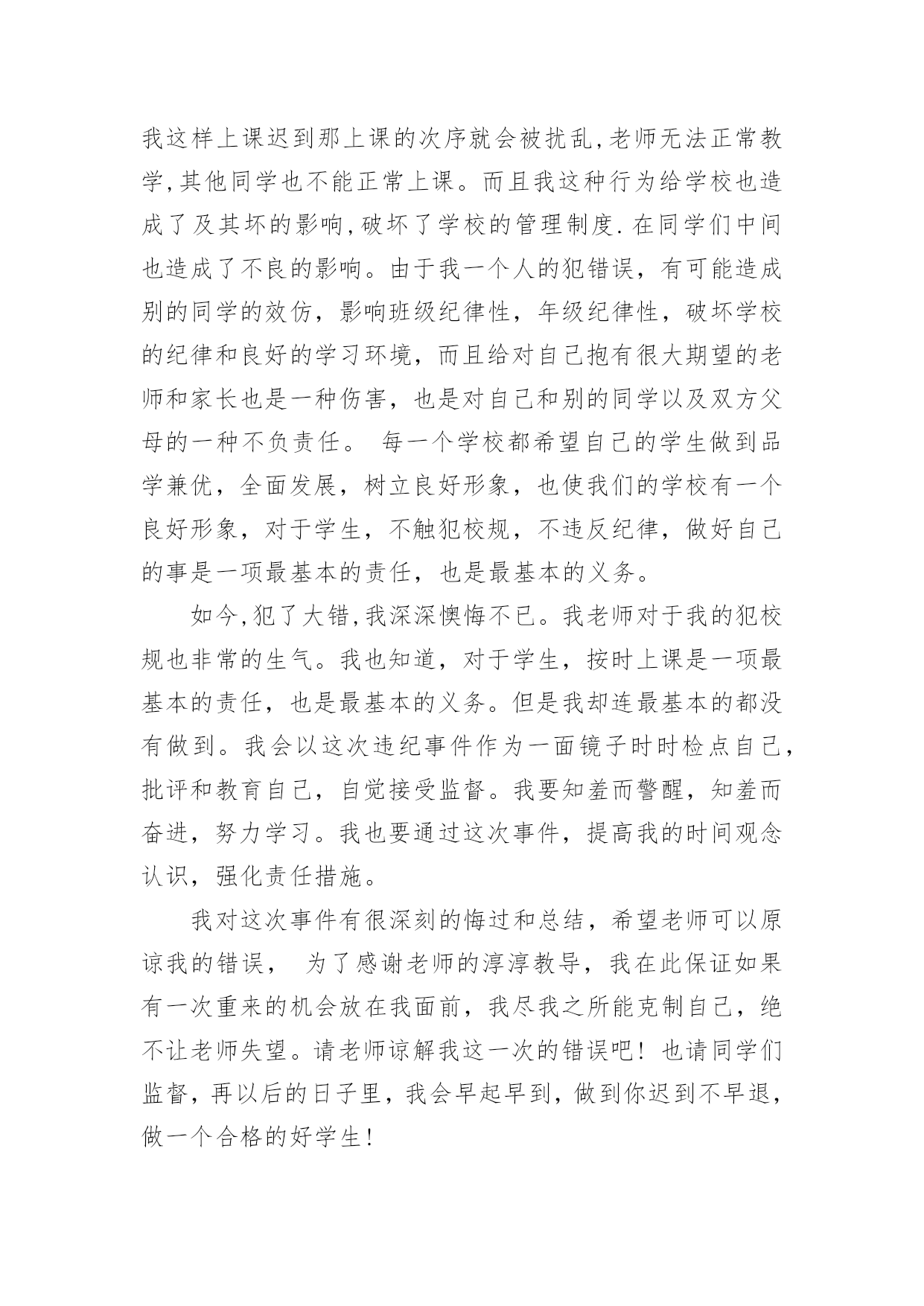 我这样上课迟到那上课的次序就会被扰乱,老师无法正常教学,其他同学也不能正常上课。而且我这种行为给学校也造成了及其坏的影响,破坏了学校的管理制度.在同学们中间也造成了不良的影响。由于我一个人的犯错误，有可能造成别的同学的效仿，影响班级纪律性，年级纪律性，破坏学校的纪律和良好的学习环境，而且给对自己抱有很大期望的老师和家长也是一种伤害，也是对自己和别的同学以及双方父母的一种不负责任。 每一个学校都希望自己的学生做到品学兼优，全面发展，树立良好形象，也使我们的学校有一个良好形象，对于学生，不触犯校规，不违反纪律，做好自己的事是一项最基本的责任，也是最基本的义务。

如今,犯了大错,我深深懊悔不已。我老师对于我的犯校规也非常的生气。我也知道，对于学生，按时上课是一项最基本的责任，也是最基本的义务。但是我却连最基本的都没有做到。我会以这次违纪事件作为一面镜子时时检点自己，批评和教育自己，自觉接受监督。我要知羞而警醒，知羞而奋进，努力学习。我也要通过这次事件，提高我的时间观念认识，强化责任措施。

我对这次事件有很深刻的悔过和总结，希望老师可以原谅我的错误， 为了感谢老师的淳淳教导，我在此保证如果有一次重来的机会放在我面前，我尽我之所能克制自己，绝不让老师失望。请老师谅解我这一次的错误吧！也请同学们监督，再以后的日子里，我会早起早到，做到你迟到不早退，做一个合格的好学生!